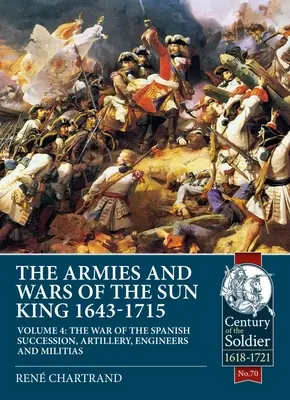 THE ARMIES AND WARS OF THE SUN KING 1643-1715

VOLUME 4: THE WAR OF THE SPANISH SUCCESSION, ARTILLERY, ENGINEERS AND MILITIAS

RENÉ CHARTRAND

Century of the Soldier
1618-1721
No.70